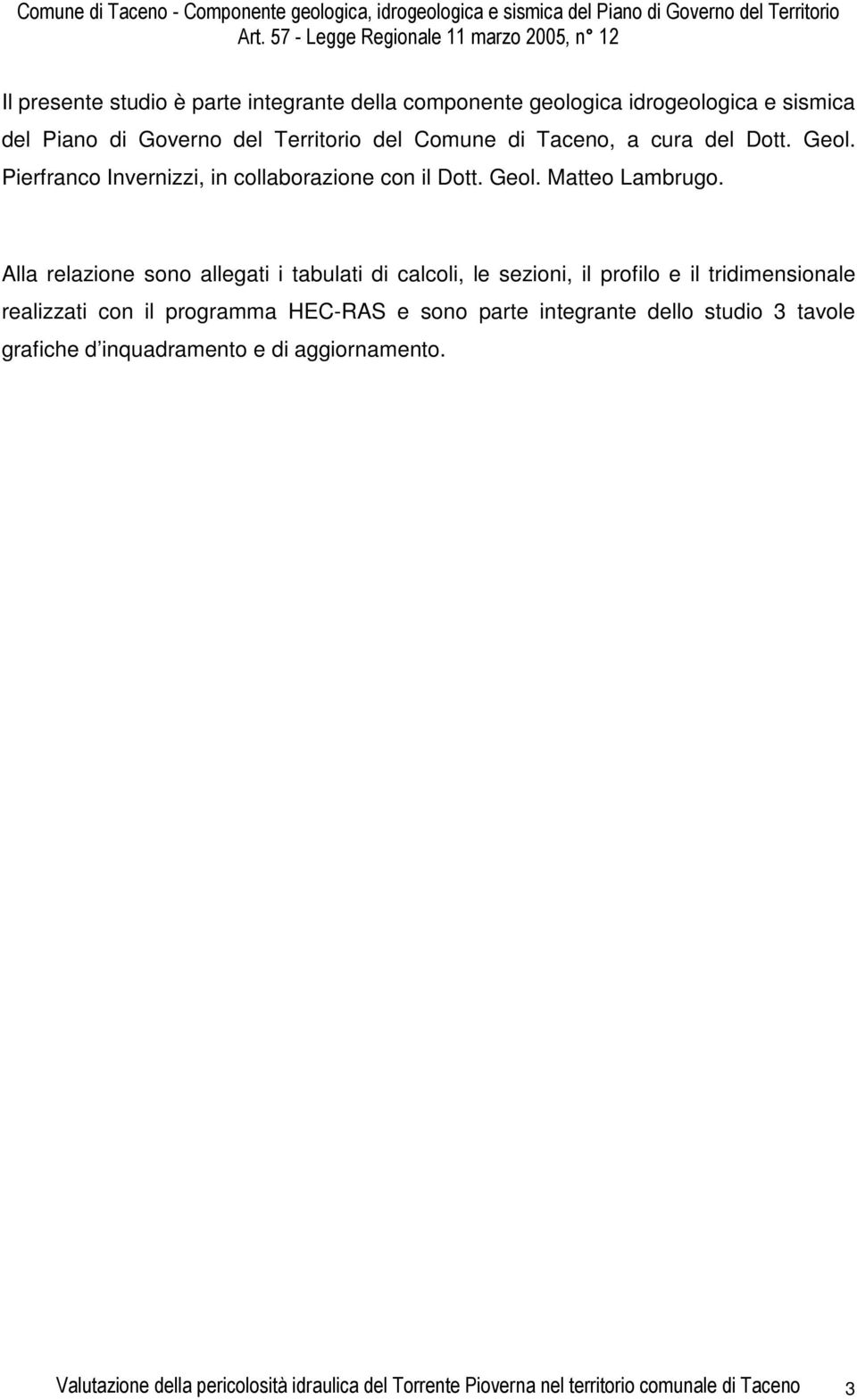 Comune di Taceno - Componente geologica, idrogeologica e sismica del Piano di Governo del Territorio
Art. 57 - Legge Regionale 11 marzo 2005, n° 12

Il presente studio è parte integrante della componente geologica idrogeologica e sismica del Piano di Governo del Territorio del Comune di Taceno, a cura del Dott. Geol. Pierfranco Invernizzi, in collaborazione con il Dott. Geol. Matteo Lambrugo.

Alla relazione sono allegati i tabulati di calcoli, le sezioni, il profilo e il tridimensionale realizzati con il programma HEC-RAS e sono parte integrante dello studio 3 tavole grafiche d'inquadramento e di aggiornamento.

Valutazione della pericolosità idraulica del Torrente Pioverna nel territorio comunale di Taceno 3